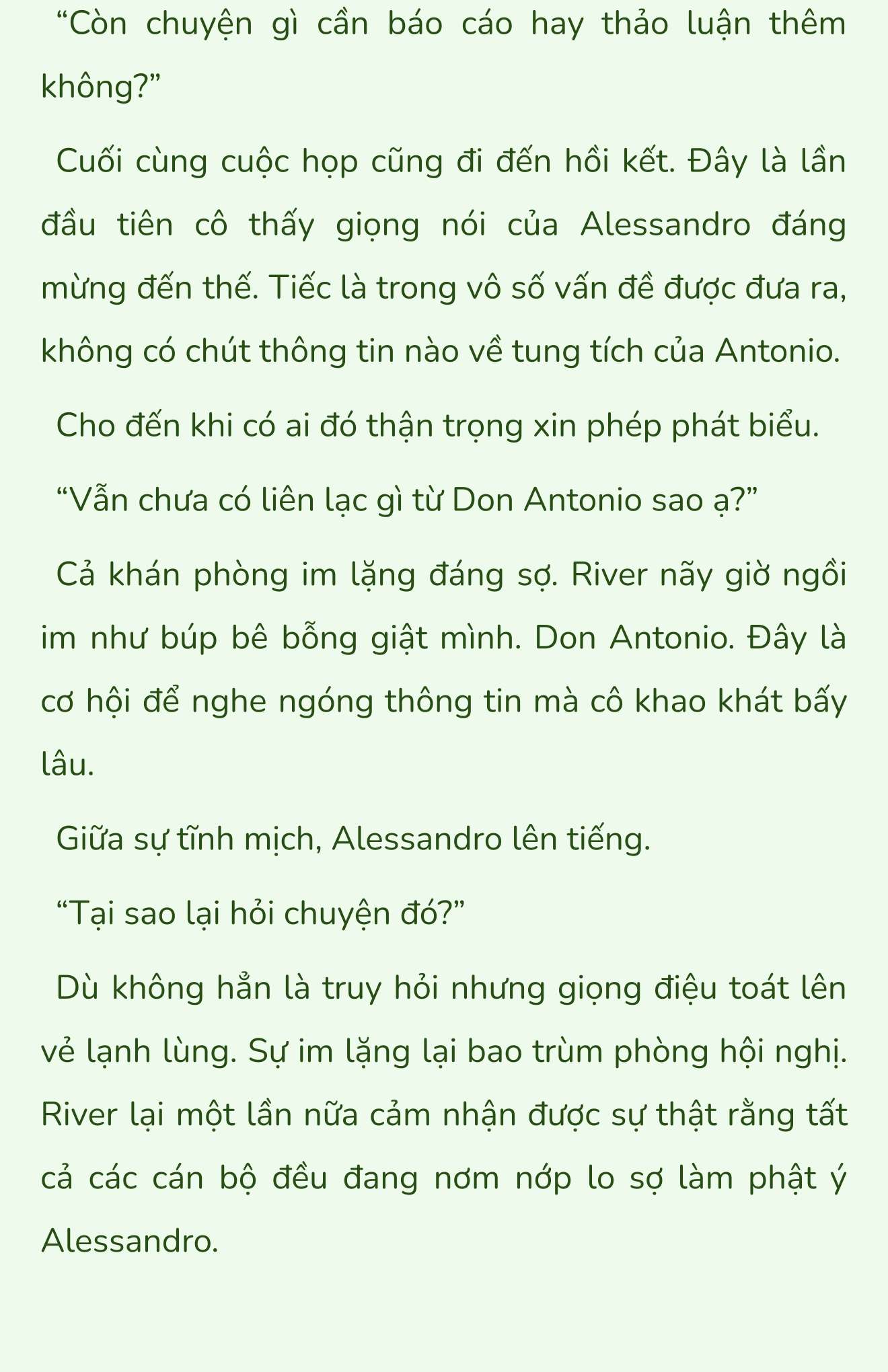 “Còn chuyện gì cần báo cáo hay thảo luận thêm không?”

Cuối cùng cuộc họp cũng đi đến hồi kết. Đây là lần đầu tiên cô thấy giọng nói của Alessandro đáng mừng đến thế. Tiếc là trong vô số vấn đề được đưa ra, không có chút thông tin nào về tung tích của Antonio.

Cho đến khi có ai đó thận trọng xin phép phát biểu.

“Vẫn chưa có liên lạc gì từ Don Antonio sao ạ?”

Cả khán phòng im lặng đáng sợ. River nãy giờ ngồi im như búp bê bỗng giật mình. Don Antonio. Đây là cơ hội để nghe ngóng thông tin mà cô khao khát bấy lâu.

Giữa sự tĩnh mịch, Alessandro lên tiếng.

“Tại sao lại hỏi chuyện đó?”

Dù không hẳn là truy hỏi nhưng giọng điệu toát lên vẻ lạnh lùng. Sự im lặng lại bao trùm phòng hội nghị. River lại một lần nữa cảm nhận được sự thật rằng tất cả các cán bộ đều đang nơm nớp lo sợ làm phật ý Alessandro.